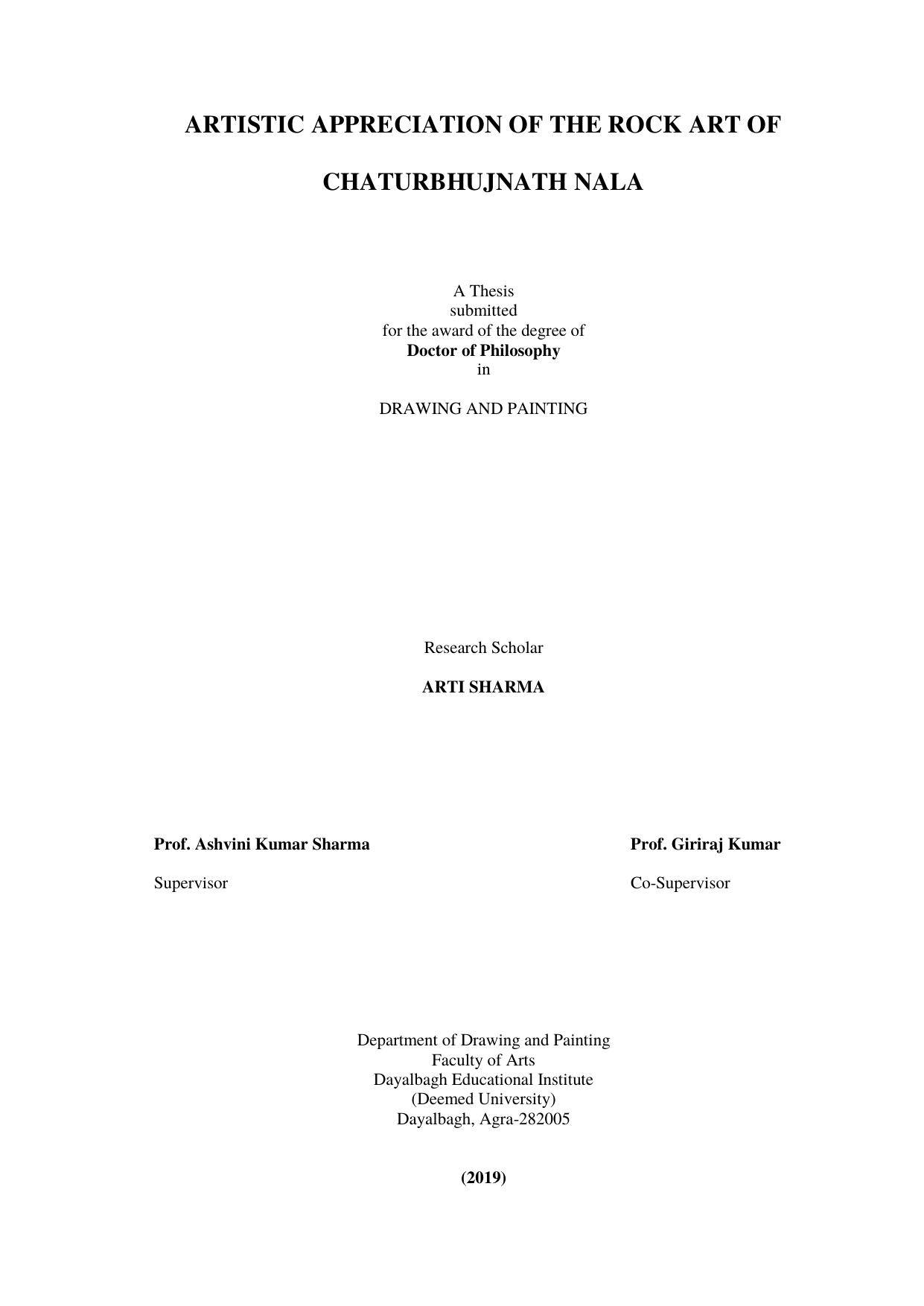 ARTISTIC APPRECIATION OF THE ROCK ART OF

CHATURBHUJNATH NALA

A Thesis
submitted
for the award of the degree of
Doctor of Philosophy
in

DRAWING AND PAINTING

Research Scholar

ARTI SHARMA

Prof. Ashvini Kumar Sharma

Supervisor

Prof. Giriraj Kumar

Co-Supervisor

Department of Drawing and Painting
Faculty of Arts
Dayalbagh Educational Institute
(Deemed University)
Dayalbagh, Agra-282005

(2019)